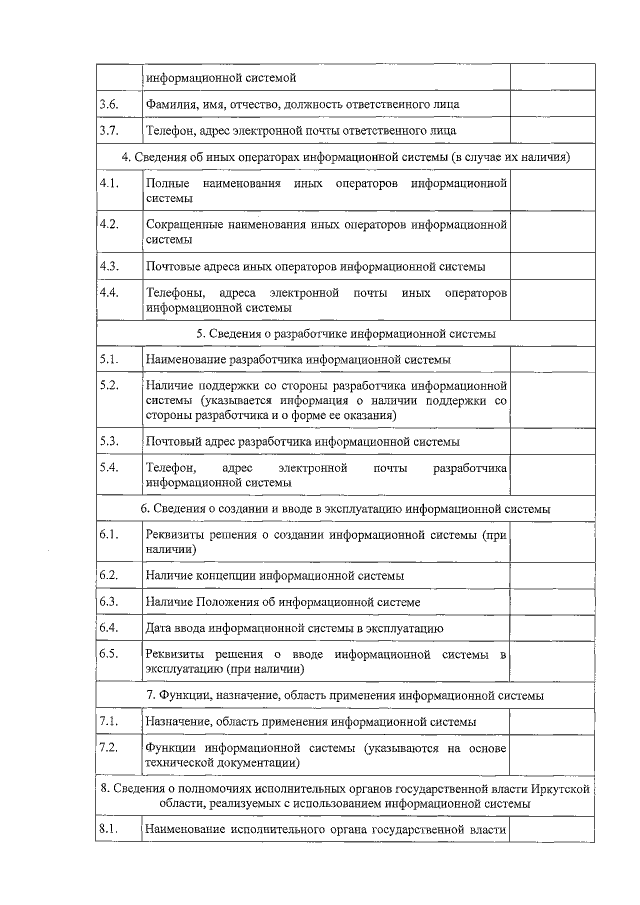 |  | информационной системой |  |
|---|---|---|
| 3.6. | Фамилия, имя, отчество, должность ответственного лица |  |
| 3.7. | Телефон, адрес электронной почты ответственного лица |  |
| 4. Сведения об иных операторах информационной системы (в случае их наличия) |  |  |
| 4.1. | Полные наименования иных операторов информационной системы |  |
| 4.2. | Сокращенные наименования иных операторов информационной системы |  |
| 4.3. | Почтовые адреса иных операторов информационной системы |  |
| 4.4. | Телефоны, адреса электронной почты иных операторов информационной системы |  |
| 5. Сведения о разработчике информационной системы |  |  |
| 5.1. | Наименование разработчика информационной системы |  |
| 5.2. | Наличие поддержки со стороны разработчика информационной системы (указывается информация о наличии поддержки со стороны разработчика и о форме ее оказания) |  |
| 5.3. | Почтовый адрес разработчика информационной системы |  |
| 5.4. | Телефон, адрес электронной почты разработчика информационной системы |  |
| 6. Сведения о создании и вводе в эксплуатацию информационной системы |  |  |
| 6.1. | Реквизиты решения о создании информационной системы (при наличии) |  |
| 6.2. | Наличие концепции информационной системы |  |
| 6.3. | Наличие Положения об информационной системе |  |
| 6.4. | Дата ввода информационной системы в эксплуатацию |  |
| 6.5. | Реквизиты решения о вводе информационной системы в эксплуатацию (при наличии) |  |
| 7. Функции, назначение, область применения информационной системы |  |  |
| 7.1. | Назначение, область применения информационной системы |  |
| 7.2. | Функции информационной системы (указываются на основе технической документации) |  |
| 8. Сведения о полномочиях исполнительных органов государственной власти Иркутской области, реализуемых с использованием информационной системы |  |  |
| 8.1. | Наименование исполнительного органа государственной власти |  |